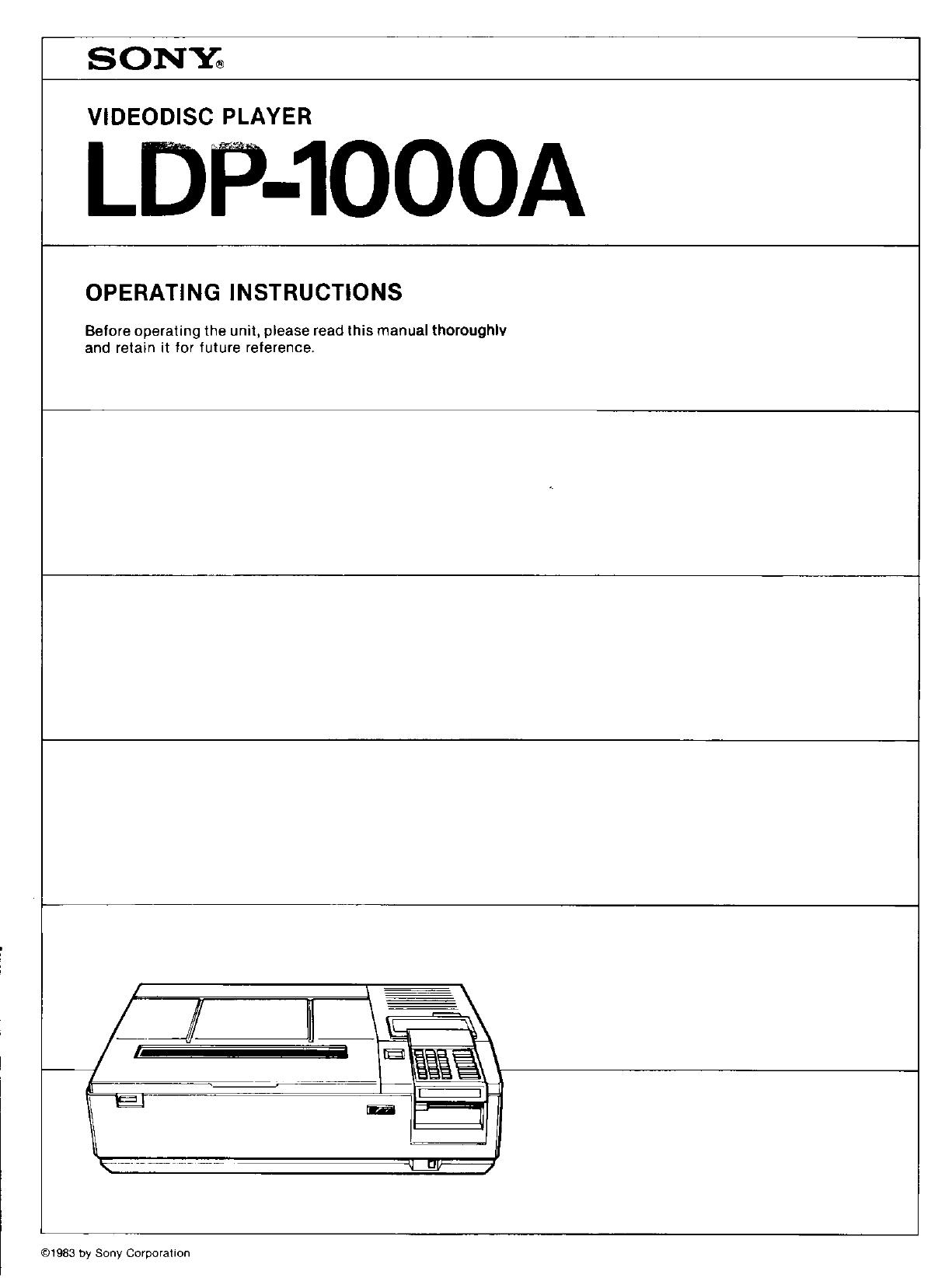 SONY®

VIDEODISC PLAYER

LDP-1000A

OPERATING INSTRUCTIONS

Before operating the unit, please read this manual thoroughly and retain it for future reference.

©1983 by Sony Corporation